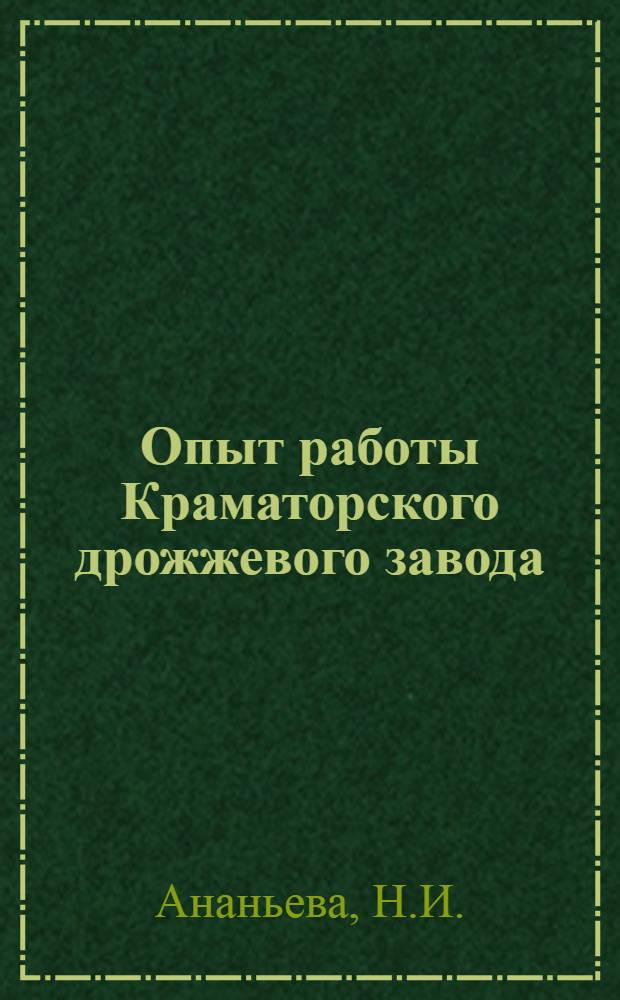 Опыт работы Краматорского дрожжевого завода

Ананьева, Н.И.